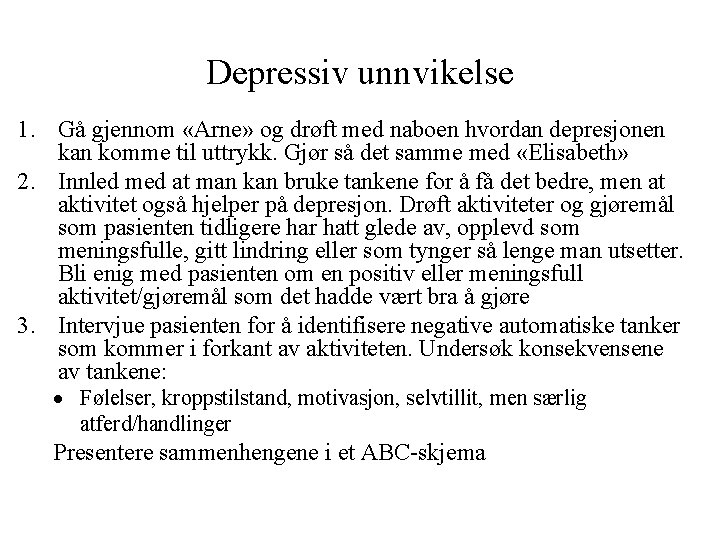 Depressiv unnvikelse

1. Gå gjennom «Arne» og drøft med naboen hvordan depresjonen kan komme til uttrykk. Gjør så det samme med «Elisabeth»
2. Innled med at man kan bruke tankene for å få det bedre, men at aktivitet også hjelper på depresjon. Drøft aktiviteter og gjøremål som pasienten tidligere har hatt glede av, opplevd som meningsfulle, gitt lindring eller som tynger så lenge man utsetter. Bli enig med pasienten om en positiv eller meningsfull aktivitet/gjøremål som det hadde vært bra å gjøre
3. Intervjue pasienten for å identifisere negative automatiske tanker som kommer i forkant av aktiviteten. Undersøk konsekvensene av tankene:
• Følelser, kroppstilstand, motivasjon, selvtillit, men særlig atferd/handlinger

Presentere sammenhengene i et ABC-skjema